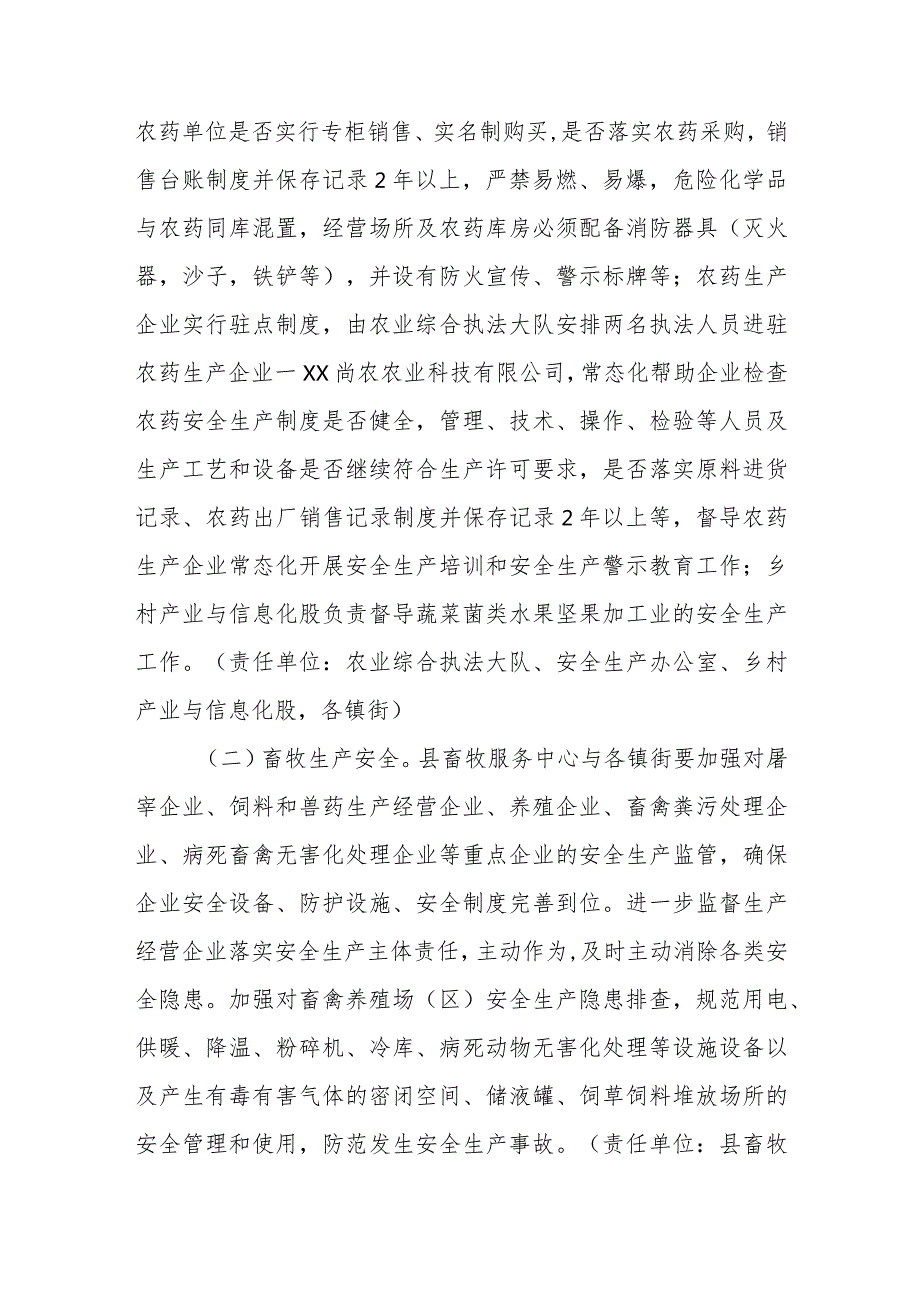 农药单位是否实行专柜销售、实名制购买，是否落实农药采购，销售台账制度并保存记录2年以上，严禁易燃、易爆，危险化学品与农药同库混置，经营场所及农药库房必须配备消防器具（灭火器，沙子，铁铲等），并设有防火宣传、警示标牌等；农药生产企业实行驻点制度，由农业综合执法大队安排两名执法人员进驻农药生产企业一XX尚农农业科技有限公司，常态化帮助企业检查农药安全生产制度是否健全，管理、技术、操作、检验等人员及生产工艺和设备是否继续符合生产许可要求，是否落实原料进货记录、农药出厂销售记录制度并保存记录2年以上等，督导农药生产企业常态化开展安全生产培训和安全生产警示教育工作；乡村产业与信息化股负责督导蔬菜菌类水果坚果加工业的安全生产工作。（责任单位：农业综合执法大队、安全生产办公室、乡村产业与信息化股，各镇街）

（二）畜牧生产安全。县畜牧服务中心与各镇街要加强对屠宰企业、饲料和兽药生产经营企业、养殖企业、畜禽粪污处理企业、病死畜禽无害化处理企业等重点企业的安全生产监管，确保企业安全设备、防护设施、安全制度完善到位。进一步监督生产经营企业落实安全生产主体责任，主动作为，及时主动消除各类安全隐患。加强对畜禽养殖场（区）安全生产隐患排查，规范用电、供暖、降温、粉碎机、冷库、病死动物无害化处理等设施设备以及产生有毒有害气体的密闭空间、储液罐、饲草饲料堆放场所的安全管理和使用，防范发生安全生产事故。（责任单位：县畜牧